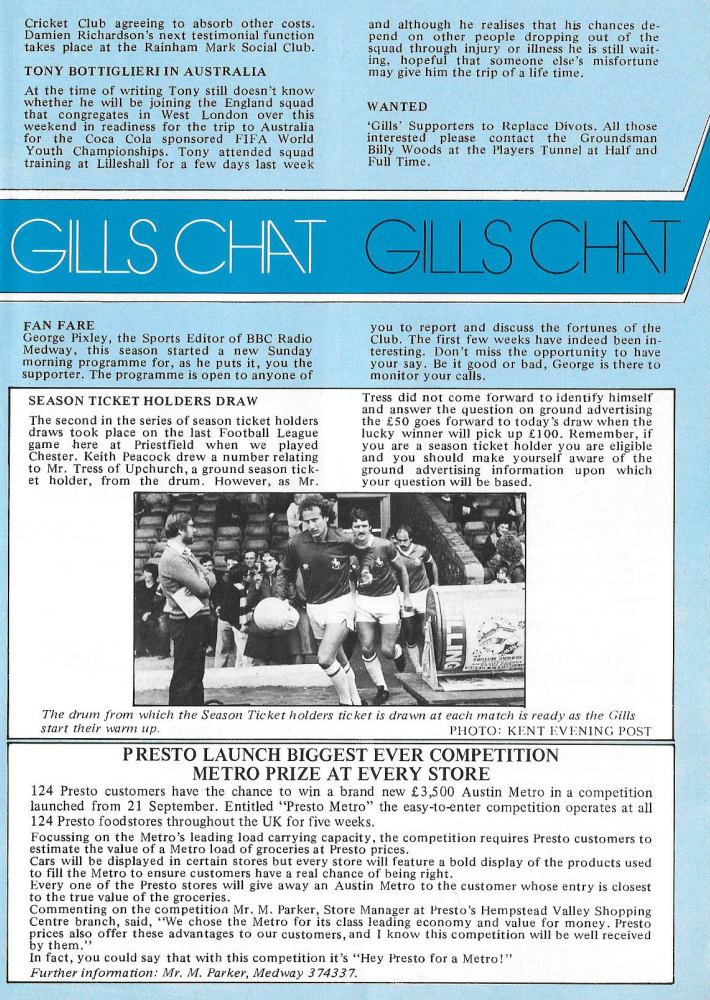 Cricket Club agreeing to absorb other costs. Damien Richardson's next testimonial function takes place at the Rainham Mark Social Club.

TONY BOTTIGLIERI IN AUSTRALIA

At the time of writing Tony still doesn't know whether he will be joining the England squad that congregates in West London over this weekend in readiness for the trip to Australia for the Coca Cola sponsored FIFA World Youth Championships. Tony attended squad training at Lilleshall for a few days last week and although he realises that his chances depend on other people dropping out of the squad through injury or illness he is still waiting, hopeful that someone else's misfortune may give him the trip of a life time.

WANTED

'Gills' Supporters to Replace Divots. All those interested please contact the Groundsman Billy Woods at the Players Tunnel at Half and Full Time.

GILLS CHAT GILLS CHAT

FAN FARE
George Pixley, the Sports Editor of BBC Radio Medway, this season started a new Sunday morning programme for, as he puts it, you the supporter. The programme is open to anyone of you to report and discuss the fortunes of the Club. The first few weeks have indeed been interesting. Don't miss the opportunity to have your say. Be it good or bad, George is there to monitor your calls.

SEASON TICKET HOLDERS DRAW

The second in the series of season ticket holders draws took place on the last Football League game here at Priestfield when we played Chester. Keith Peacock drew a number relating to Mr. Tress of Upchurch, a ground season ticket holder, from the drum. However, as Mr. Tress did not come forward to identify himself and answer the question on ground advertising the £50 goes forward to today's draw when the lucky winner will pick up £100. Remember, if you are a season ticket holder you are eligible and you should make yourself aware of the ground advertising information upon which your question will be based.

The drum from which the Season Ticket holders ticket is drawn at each match is ready as the Gills start their warm up.
PHOTO: KENT EVENING POST

PRESTO LAUNCH BIGGEST EVER COMPETITION
METRO PRIZE AT EVERY STORE

124 Presto customers have the chance to win a brand new £3,500 Austin Metro in a competition launched from 21 September. Entitled "Presto Metro" the easy-to-enter competition operates at all 124 Presto foodstores throughout the UK for five weeks.
Focussing on the Metro's leading load carrying capacity, the competition requires Presto customers to estimate the value of a Metro load of groceries at Presto prices.
Cars will be displayed in certain stores but every store will feature a bold display of the products used to fill the Metro to ensure customers have a real chance of being right.
Every one of the Presto stores will give away an Austin Metro to the customer whose entry is closest to the true value of the groceries.
Commenting on the competition Mr. M. Parker, Store Manager at Presto's Hempstead Valley Shopping Centre branch, said, "We chose the Metro for its class leading economy and value for money. Presto prices also offer these advantages to our customers, and I know this competition will be well received by them."
In fact, you could say that with this competition it's "Hey Presto for a Metro!"
Further information: Mr. M. Parker, Medway 374337.